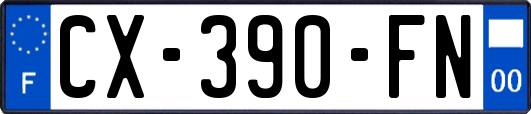 F
CX-390-FN
00